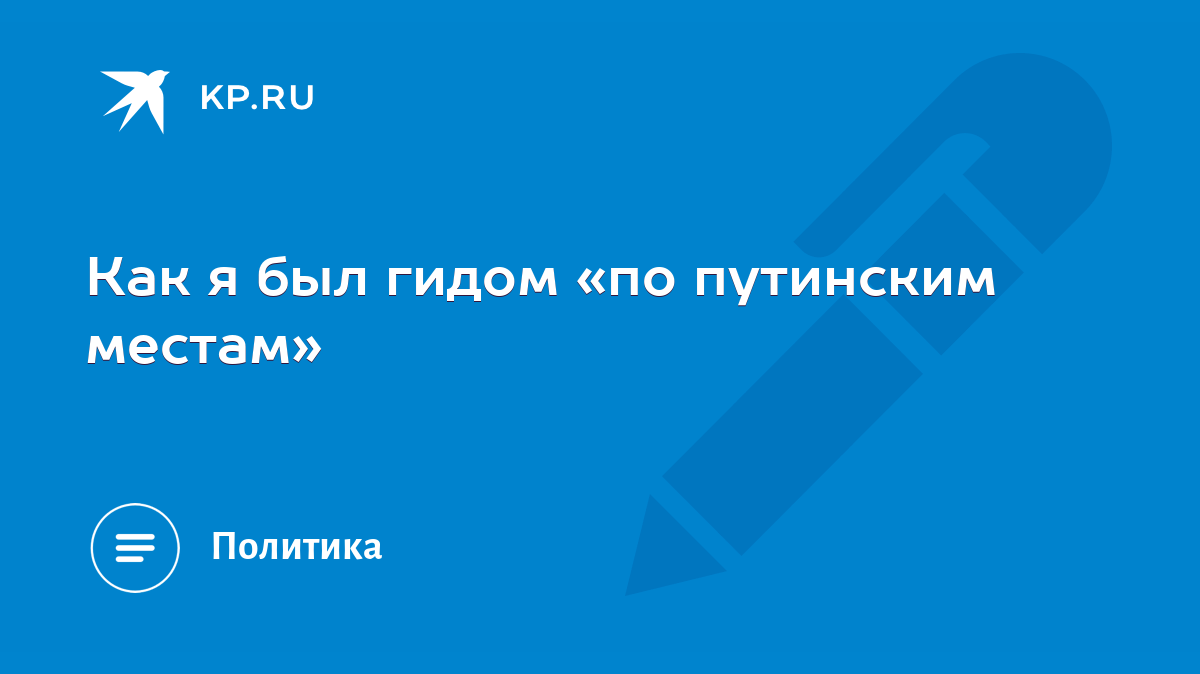 KP.RU

Как я был гидом «по путинским местам»

Политика